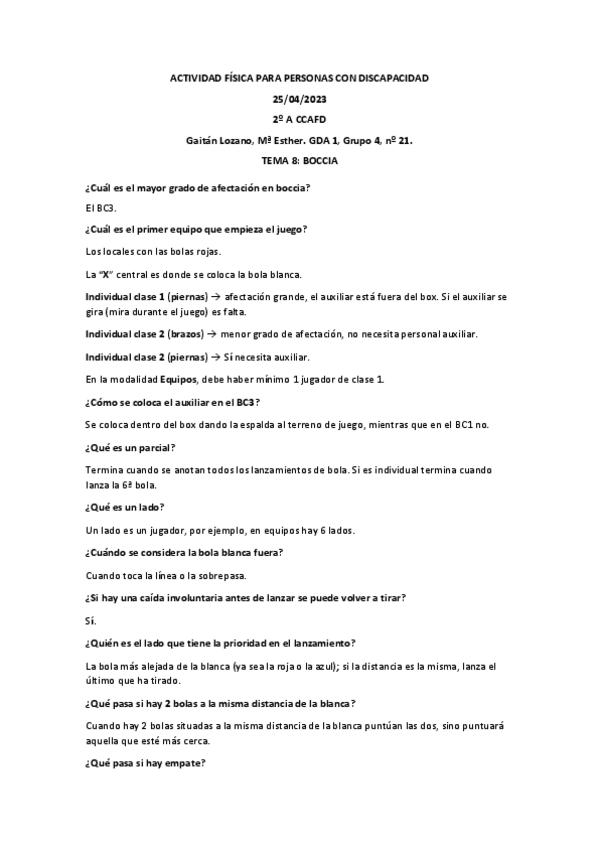 ACTIVIDAD FÍSICA PARA PERSONAS CON DISCAPACIDAD

25/04/2023

2º A CCAFD

Gaitán Lozano, Mª Esther. GDA 1, Grupo 4, nº 21.

TEMA 8: BOCCIA

¿Cuál es el mayor grado de afectación en boccia?

El BC3.

¿Cuál es el primer equipo que empieza el juego?

Los locales con las bolas rojas.

La "X" central es donde se coloca la bola blanca.

Individual clase 1 (piernas) → afectación grande, el auxiliar está fuera del box. Si el auxiliar se gira (mira durante el juego) es falta.

Individual clase 2 (brazos) → menor grado de afectación, no necesita personal auxiliar.

Individual clase 2 (piernas) → Sí necesita auxiliar.

En la modalidad Equipos, debe haber mínimo 1 jugador de clase 1.

¿Cómo se coloca el auxiliar en el BC3?

Se coloca dentro del box dando la espalda al terreno de juego, mientras que en el BC1 no.

¿Qué es un parcial?

Termina cuando se anotan todos los lanzamientos de bola. Si es individual termina cuando lanza la 6ª bola.

¿Qué es un lado?

Un lado es un jugador, por ejemplo, en equipos hay 6 lados.

¿Cuándo se considera la bola blanca fuera?

Cuando toca la línea o la sobrepasa.

¿Si hay una caída involuntaria antes de lanzar se puede volver a tirar?

Sí.

¿Quién es el lado que tiene la prioridad en el lanzamiento?

La bola más alejada de la blanca (ya sea la roja o la azul); si la distancia es la misma, lanza el último que ha tirado.

¿Qué pasa si hay 2 bolas a la misma distancia de la blanca?

Cuando hay 2 bolas situadas a la misma distancia de la blanca puntúan las dos, sino puntuará aquella que esté más cerca.

¿Qué pasa si hay empate?